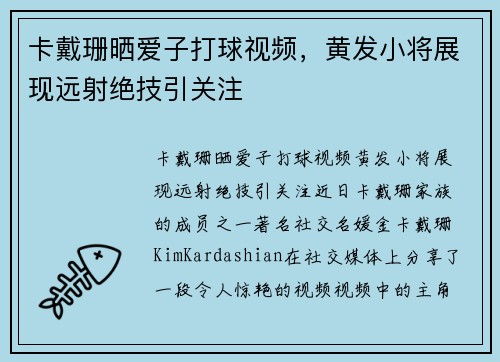 卡戴珊晒爱子打球视频，黄发小将展现远射绝技引关注

卡戴珊晒爱子打球视频黄发小将展现远射绝技引关注近日卡戴珊家族的成员之一著名社交名媛金卡戴珊KimKardashian在社交媒体上分享了一段令人惊艳的视频视频中的主角